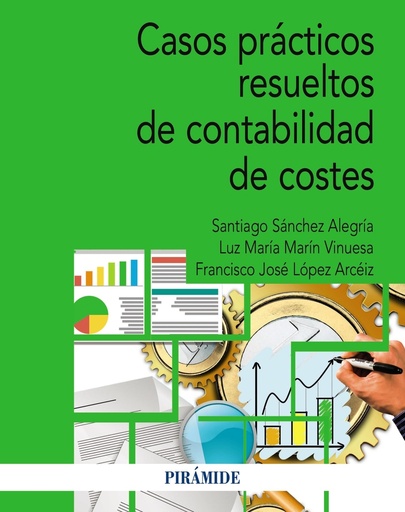 Casos prácticos resueltos de contabilidad de costes

Santiago Sánchez Alegría
Luz María Marín Vinuesa
Francisco José López Arcéiz

PIRÁMIDE